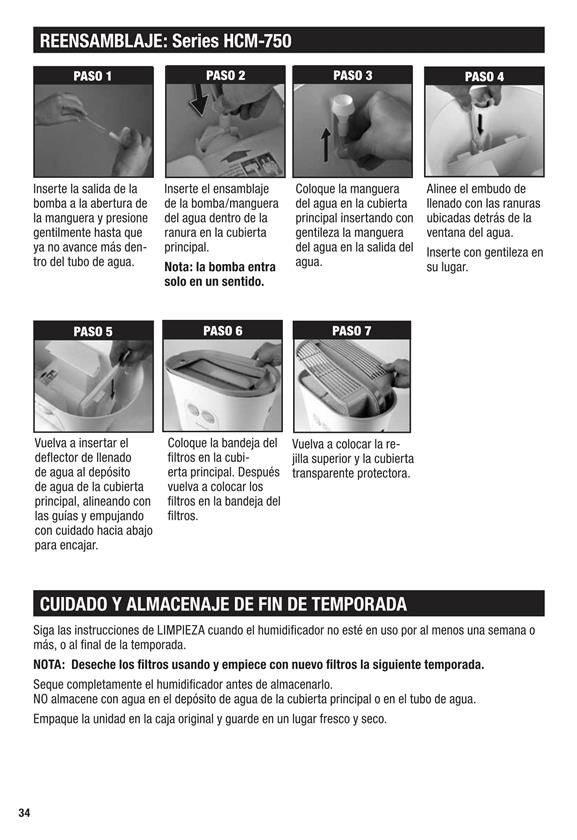 REENSAMBLAJE: Series HCM-750

PASO 1

Inserte la salida de la bomba a la abertura de la manguera y presione gentilmente hasta que ya no avance más dentro del tubo de agua.

PASO 2

Inserte el ensamblaje de la bomba/manguera del agua dentro de la ranura en la cubierta principal.

Nota: la bomba entra solo en un sentido.

PASO 3

Coloque la manguera del agua en la cubierta principal insertando con gentileza la manguera del agua en la salida del agua.

PASO 4

Alinee el embudo de llenado con las ranuras ubicadas detrás de la ventana del agua.

Inserte con gentileza en su lugar.

PASO 5

Vuelva a insertar el deflector de llenado de agua al depósito de agua de la cubierta principal, alineando con las guías y empujando con cuidado hacia abajo para encajar.

PASO 6

Coloque la bandeja del filtros en la cubierta principal. Después vuelva a colocar los filtros en la bandeja del filtros.

PASO 7

Vuelva a colocar la rejilla superior y la cubierta transparente protectora.

CUIDADO Y ALMACENAJE DE FIN DE TEMPORADA

Siga las instrucciones de LIMPIEZA cuando el humidificador no esté en uso por al menos una semana o más, o al final de la temporada.

NOTA: Deseche los filtros usando y empiece con nuevo filtros la siguiente temporada.

Seque completamente el humidificador antes de almacenarlo.
NO almacene con agua en el depósito de agua de la cubierta principal o en el tubo de agua.

Empaque la unidad en la caja original y guarde en un lugar fresco y seco.

34